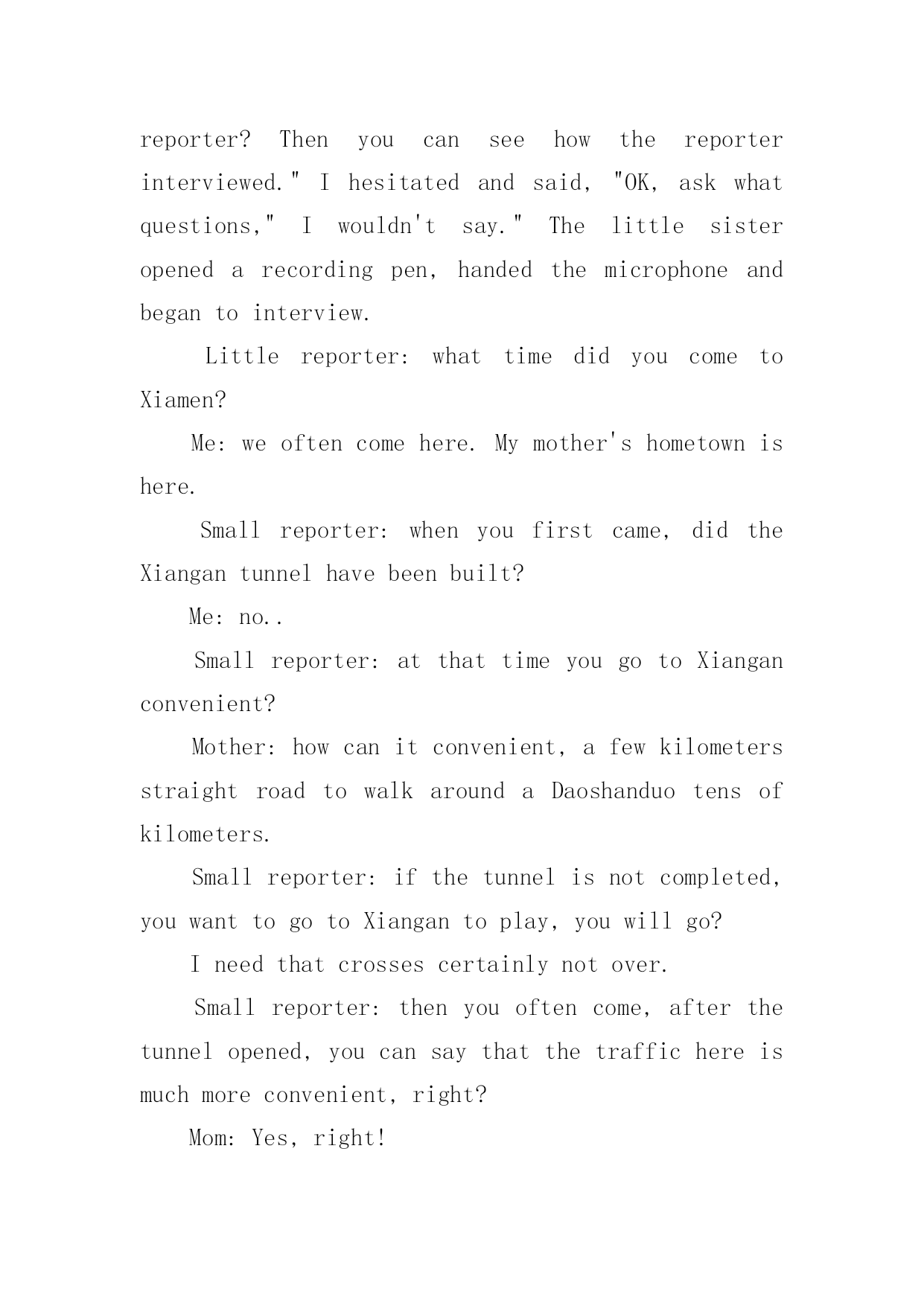 reporter? Then you can see how the reporter interviewed." I hesitated and said, "OK, ask what questions," I wouldn't say." The little sister opened a recording pen, handed the microphone and began to interview.

Little reporter: what time did you come to Xiamen?

Me: we often come here. My mother's hometown is here.

Small reporter: when you first came, did the Xiangan tunnel have been built?

Me: no..

Small reporter: at that time you go to Xiangan convenient?

Mother: how can it convenient, a few kilometers straight road to walk around a Daoshanduo tens of kilometers.

Small reporter: if the tunnel is not completed, you want to go to Xiangan to play, you will go?

I need that crosses certainly not over.

Small reporter: then you often come, after the tunnel opened, you can say that the traffic here is much more convenient, right?

Mom: Yes, right!